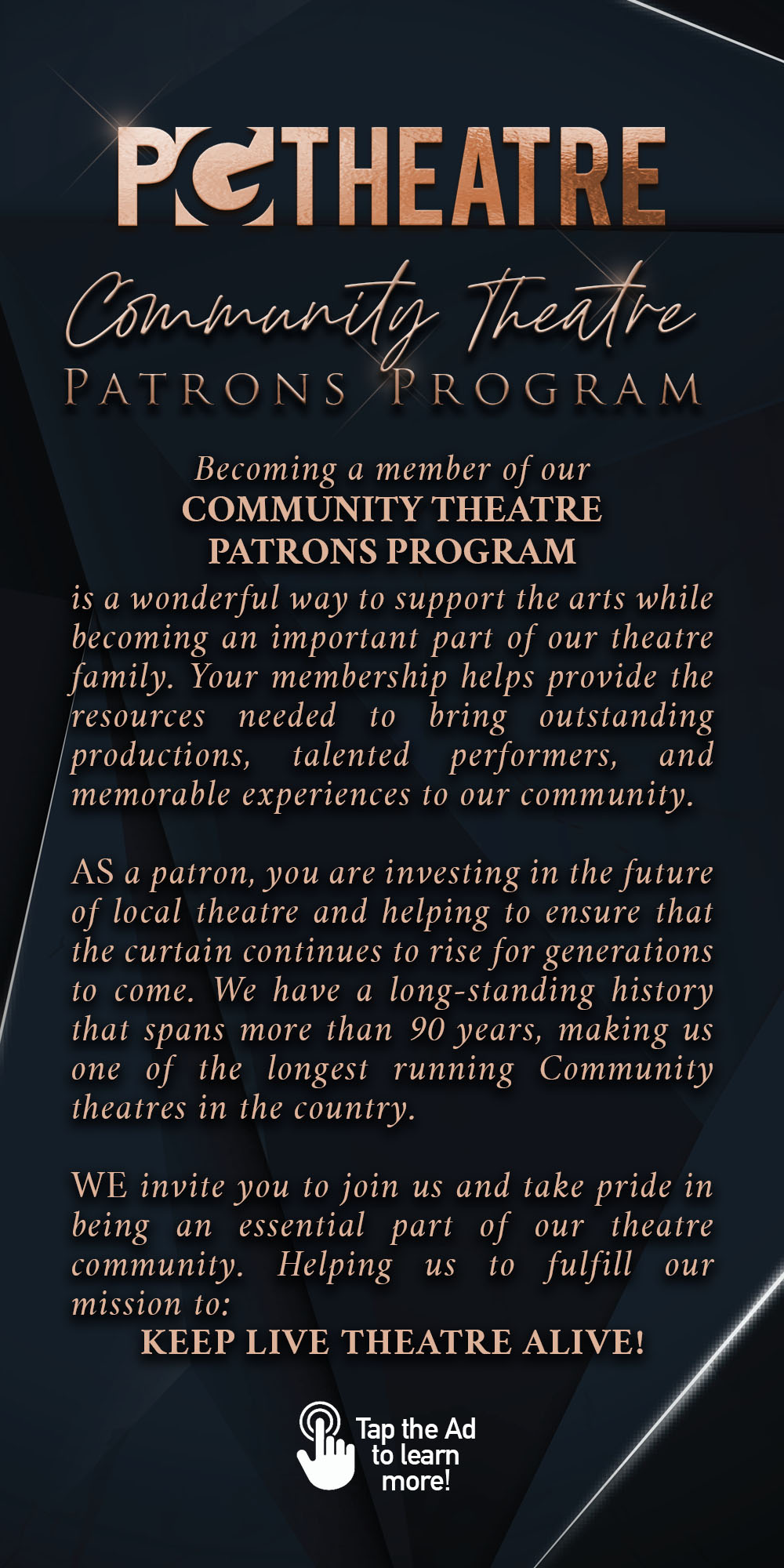 PCTHEATRE

Community Theatre
PATRONS PROGRAM

Becoming a member of our
COMMUNITY THEATRE
PATRONS PROGRAM
is a wonderful way to support the arts while becoming an important part of our theatre family. Your membership helps provide the resources needed to bring outstanding productions, talented performers, and memorable experiences to our community.

AS a patron, you are investing in the future of local theatre and helping to ensure that the curtain continues to rise for generations to come. We have a long-standing history that spans more than 90 years, making us one of the longest running Community theatres in the country.

WE invite you to join us and take pride in being an essential part of our theatre community. Helping us to fulfill our mission to:
KEEP LIVE THEATRE ALIVE!

Tap the Ad to learn more!